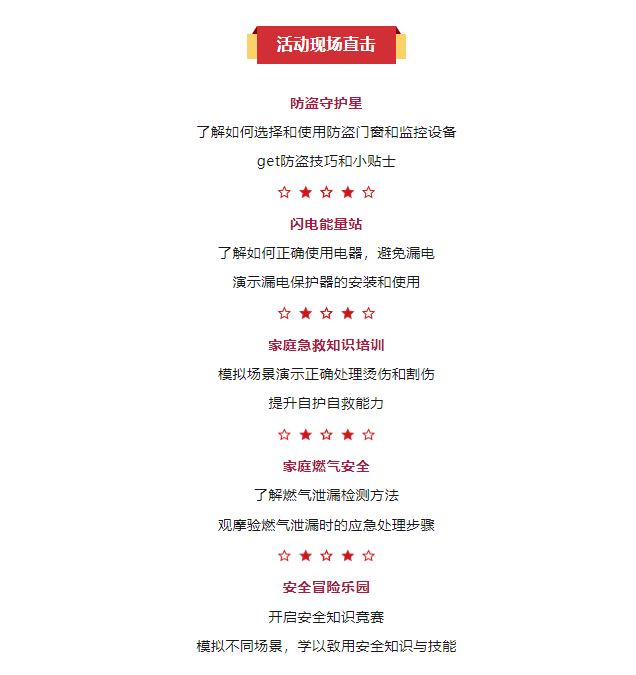 活动现场直击

防盗守护星

了解如何选择和使用防盗门窗和监控设备

get防盗技巧和小贴士

☆ ★ ☆ ★ ☆

闪电能量站

了解如何正确使用电器，避免漏电

演示漏电保护器的安装和使用

☆ ★ ☆ ★ ☆

家庭急救知识培训

模拟场景演示正确处理烫伤和割伤

提升自护自救能力

☆ ★ ☆ ★ ☆

家庭燃气安全

了解燃气泄漏检测方法

观摩验燃气泄漏时的应急处理步骤

☆ ★ ☆ ★ ☆

安全冒险乐园

开启安全知识竞赛

模拟不同场景，学以致用安全知识与技能